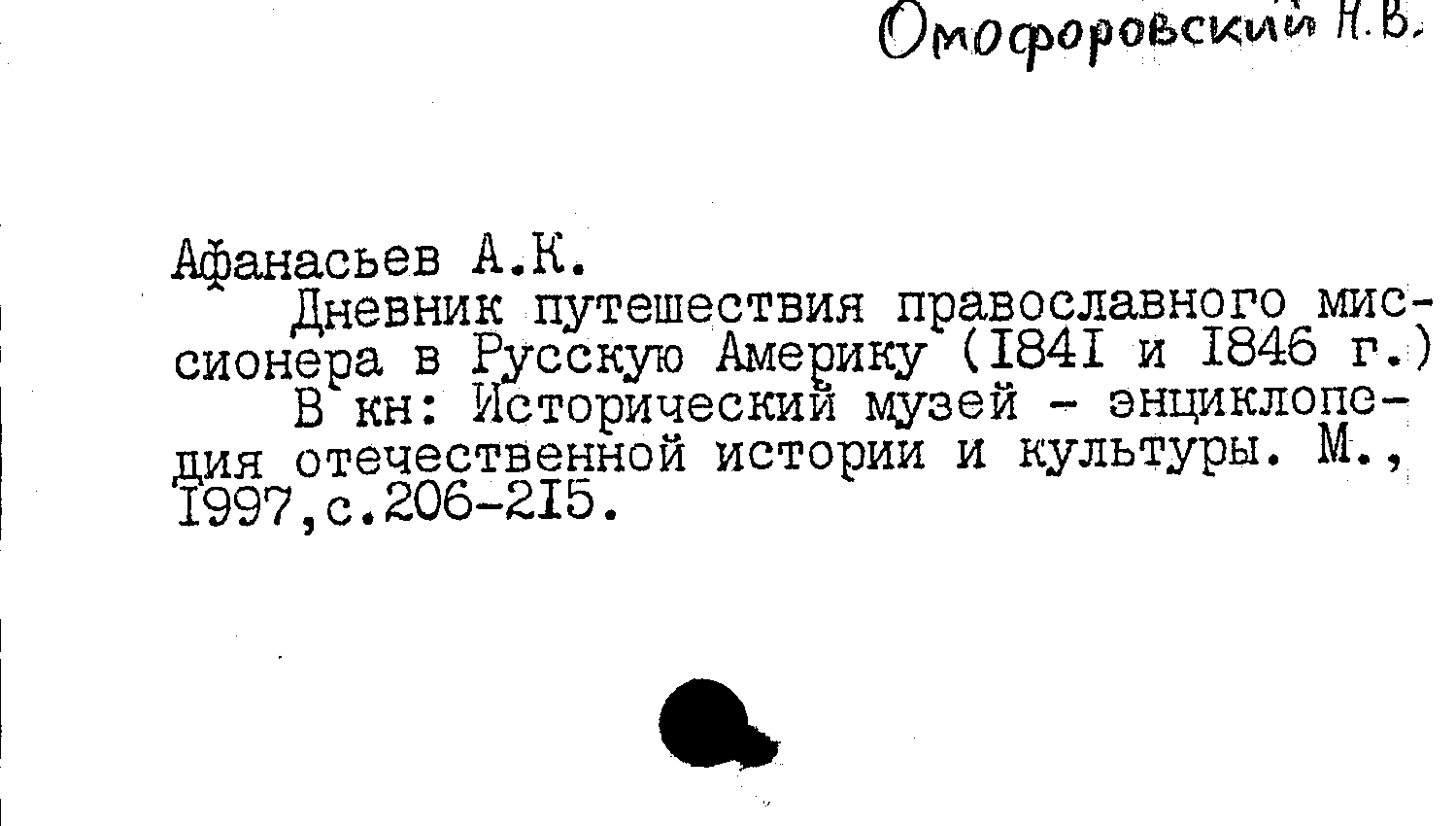 Омофоровский Н.В.

Афанасьев А.К.

Дневник путешествия православного миссионера в Русскую Америку (I84I и I846 г.)

В кн: Исторический музей - энциклопедия отечественной истории и культуры. М., I997,с.206-2I5.